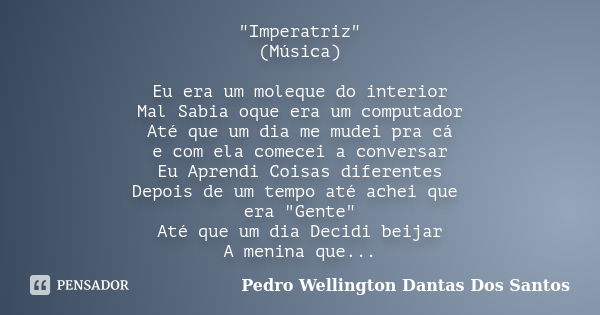 "Imperatriz"
(Música)

Eu era um moleque do interior
Mal Sabia oque era um computador
Até que um dia me mudei pra cá
e com ela comecei a conversar
Eu Aprendi Coisas diferentes
Depois de um tempo até achei que era "Gente"
Até que um dia Decidi beijar
A menina que...

PENSADOR

Pedro Wellington Dantas Dos Santos